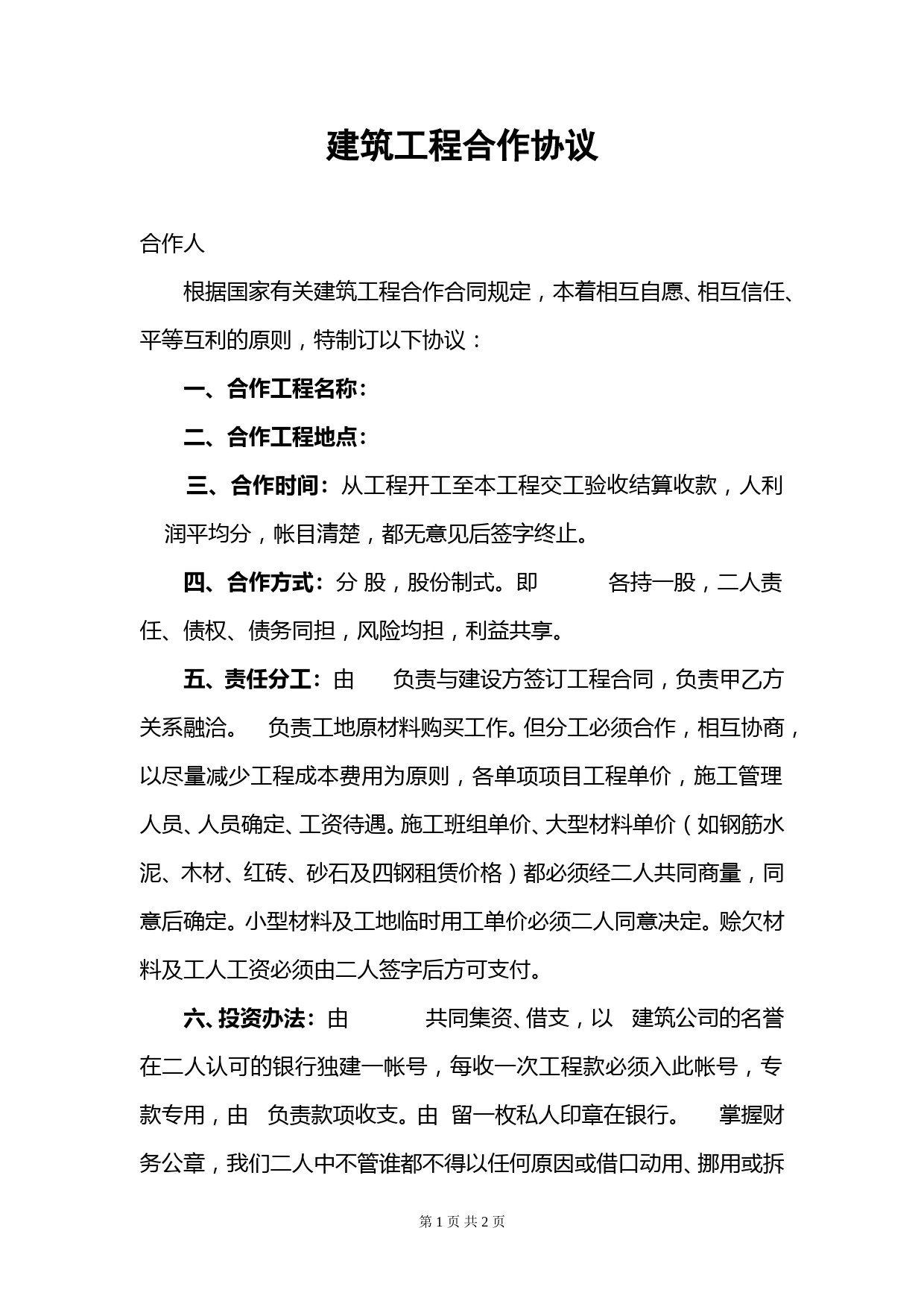 建筑工程合作协议

合作人

根据国家有关建筑工程合作合同规定，本着相互自愿、相互信任、平等互利的原则，特制订以下协议：

一、合作工程名称：

二、合作工程地点：

三、合作时间：从工程开工至本工程交工验收结算收款，人利润平均分，帐目清楚，都无意见后签字终止。

四、合作方式：分 股，股份制式。即 各持一股，二人责任、债权、债务同担，风险均担，利益共享。

五、责任分工：由 负责与建设方签订工程合同，负责甲乙方关系融洽。 负责工地原材料购买工作。但分工必须合作，相互协商，以尽量减少工程成本费用为原则，各单项项目工程单价，施工管理人员、人员确定、工资待遇。施工班组单价、大型材料单价（如钢筋水泥、木材、红砖、砂石及四钢租赁价格）都必须经二人共同商量，同意后确定。小型材料及工地临时用工单价必须二人同意决定。赊欠材料及工人工资必须由二人签字后方可支付。

六、投资办法：由 共同集资、借支，以 建筑公司的名誉在二人认可的银行独建一帐号，每收一次工程款必须入此帐号，专款专用，由 负责款项收支。由 留一枚私人印章在银行。 掌握财务公章，我们二人中不管谁都不得以任何原因或借口动用、挪用或拆

第 1 页 共 2 页